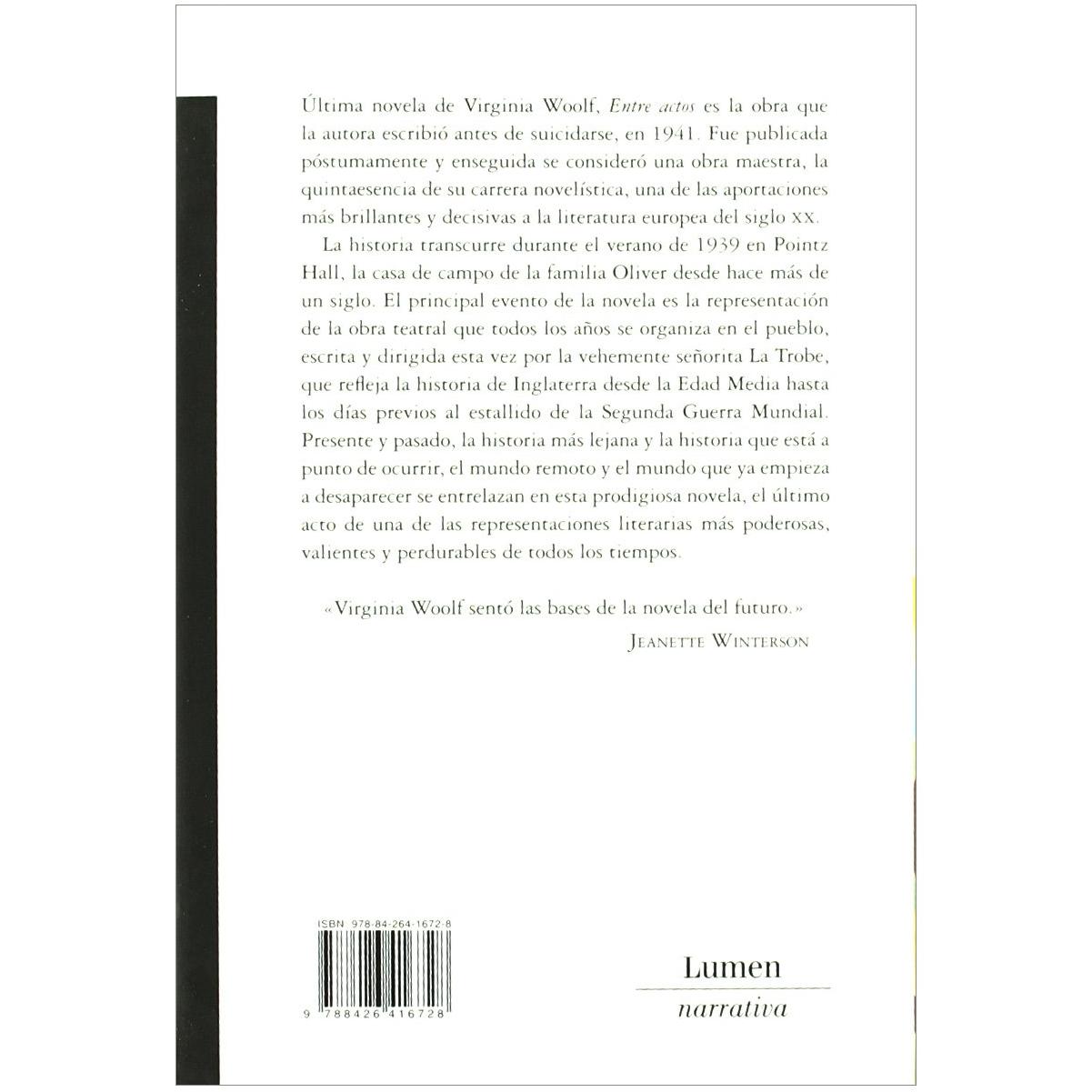 Última novela de Virginia Woolf, Entre actos es la obra que la autora escribió antes de suicidarse, en 1941. Fue publicada póstumamente y enseguida se consideró una obra maestra, la quintaesencia de su carrera novelística, una de las aportaciones más brillantes y decisivas a la literatura europea del siglo XX.

La historia transcurre durante el verano de 1939 en Pointz Hall, la casa de campo de la familia Oliver desde hace más de un siglo. El principal evento de la novela es la representación de la obra teatral que todos los años se organiza en el pueblo, escrita y dirigida esta vez por la vehemente señorita La Trobe, que refleja la historia de Inglaterra desde la Edad Media hasta los días previos al estallido de la Segunda Guerra Mundial. Presente y pasado, la historia más lejana y la historia que está a punto de ocurrir, el mundo remoto y el mundo que ya empieza a desaparecer se entrelazan en esta prodigiosa novela, el último acto de una de las representaciones literarias más poderosas, valientes y perdurables de todos los tiempos.

«Virginia Woolf sentó las bases de la novela del futuro.»
JEANETTE WINTERSON

ISBN 978-84-264-1672-8
9 788426 416728

Lumen
narrativa